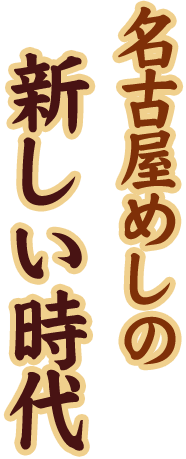 名古屋めしの
新しい時代